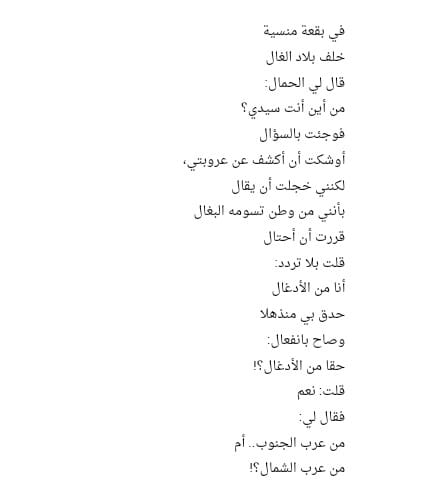 في بقعة منسية

خلف بلاد الغال

قال لي الحمال:

من أين أنت سيدي؟

فوجئت بالسؤال

أوشكت أن أكشف عن عروبتي،

لكنني خجلت أن يقال

بأنني من وطن تسومه البغال

قررت أن أحتال

قلت بلا تردد:

أنا من الأدغال

حدق بي منذهلا

وصاح بانفعال:

حقا من الأدغال؟!

قلت: نعم

فقال لي:

من عرب الجنوب.. أم

من عرب الشمال؟!